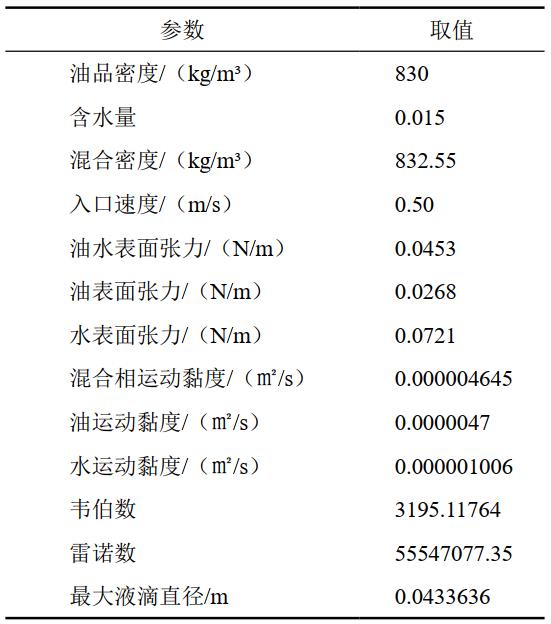 | 参数 | 取值 |
|---|---|
| 油品密度/（kg/m³） | 830 |
| 含水量 | 0.015 |
| 混合密度/（kg/m³） | 832.55 |
| 入口速度/（m/s） | 0.50 |
| 油水表面张力/（N/m） | 0.0453 |
| 油表面张力/（N/m） | 0.0268 |
| 水表面张力/（N/m） | 0.0721 |
| 混合相运动黏度/（㎡/s） | 0.000004645 |
| 油运动黏度/（㎡/s） | 0.0000047 |
| 水运动黏度/（㎡/s） | 0.000001006 |
| 韦伯数 | 3195.11764 |
| 雷诺数 | 55547077.35 |
| 最大液滴直径/m | 0.0433636 |